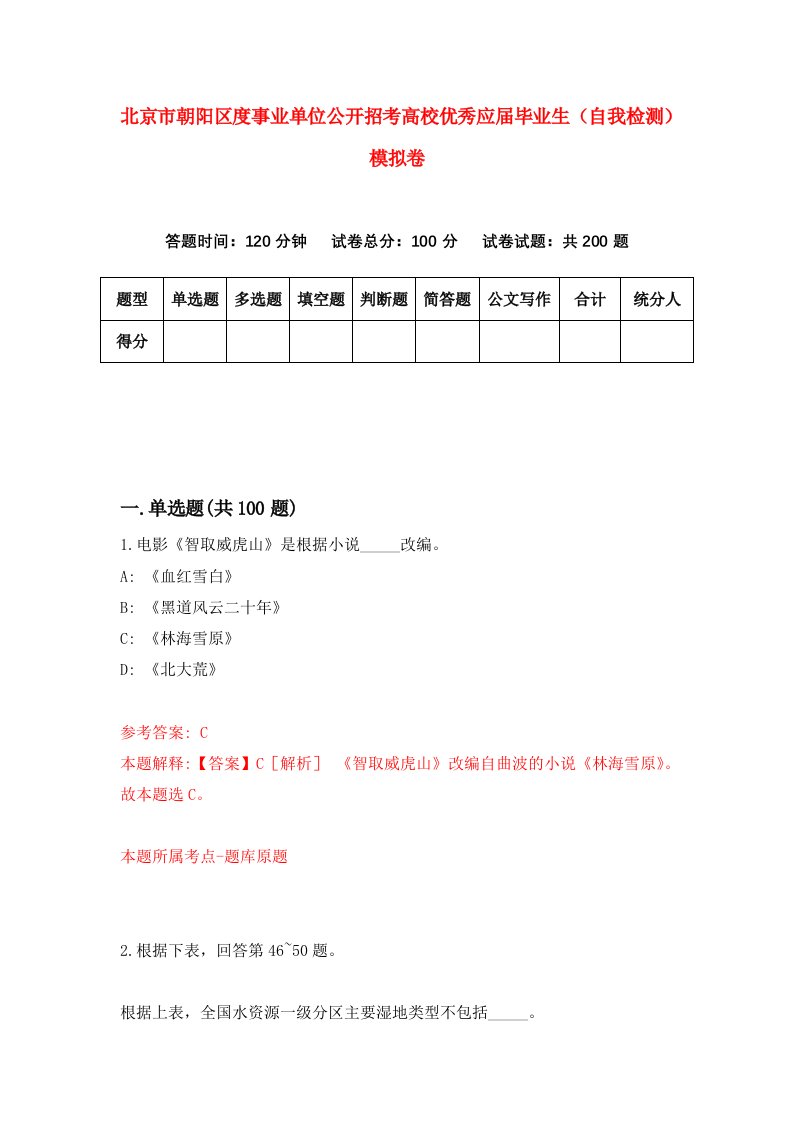 北京市朝阳区度事业单位公开招考高校优秀应届毕业生（自我检测）模拟卷

答题时间：120 分钟　试卷总分：100 分　试卷试题：共 200 题

| 题型 | 单选题 | 多选题 | 填空题 | 判断题 | 简答题 | 公文写作 | 合计 | 统分人 |
|---|---|---|---|---|---|---|---|---|
| 得分 | | | | | | | | |

一.单选题(共 100 题)

1.电影《智取威虎山》是根据小说_____改编。

A: 《血红雪白》

B: 《黑道风云二十年》

C: 《林海雪原》

D: 《北大荒》

参考答案: C

本题解释:【答案】C［解析］ 《智取威虎山》改编自曲波的小说《林海雪原》。故本题选 C。

本题所属考点-题库原题

2.根据下表，回答第 46~50 题。

根据上表，全国水资源一级分区主要湿地类型不包括_____。